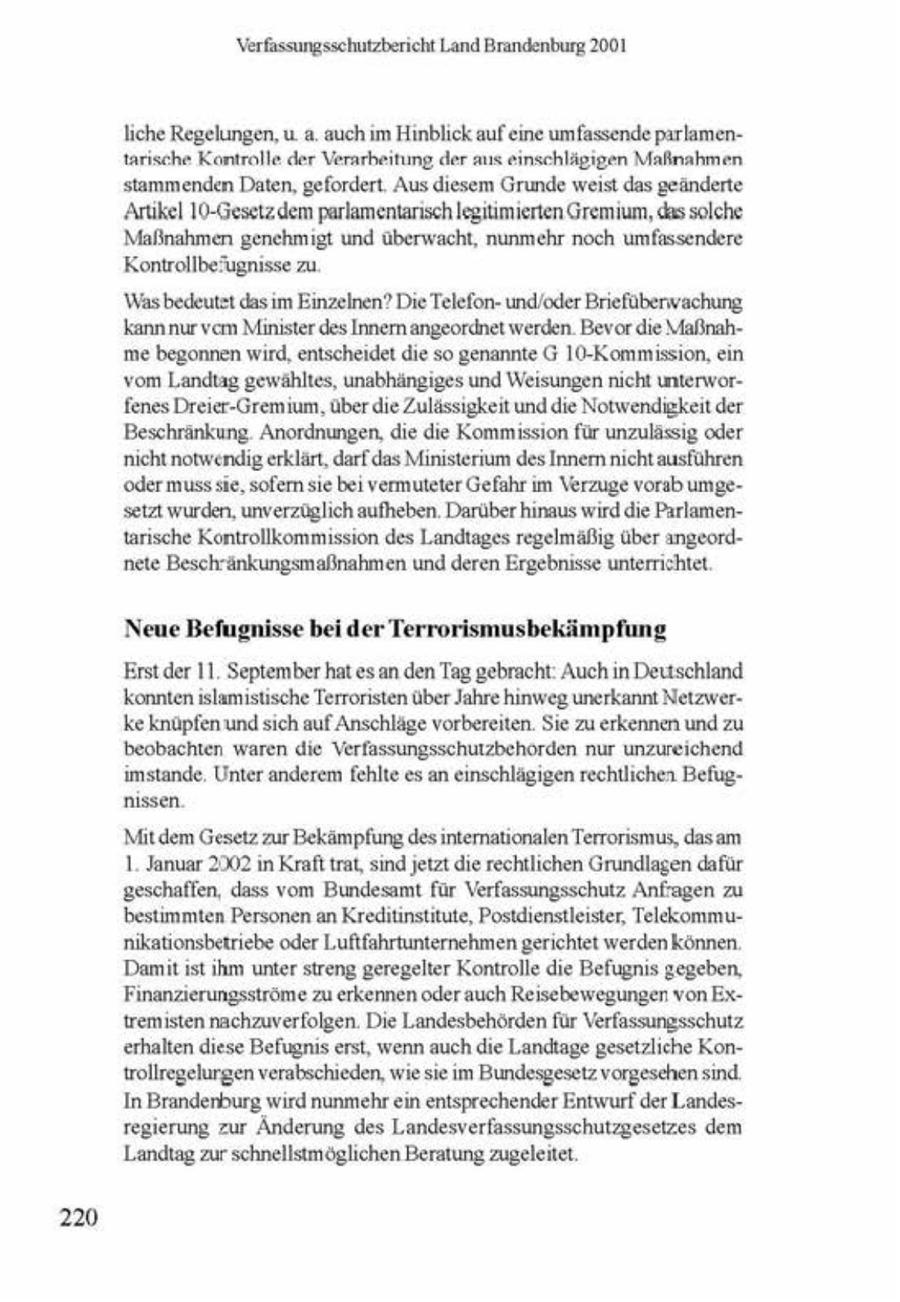 Verfassungsschutzbericht Land Brandenburg 2001

liche Regelungen, u. a. auch im Hinblick auf eine umfassende parlamentarische Kontrolle der Verarbeitung der aus einschlägigen Maßnahmen stammenden Daten, gefordert. Aus diesem Grunde weist das geänderte Artikel 10-Gesetz dem parlamentarisch legitimierten Gremium, das solche Maßnahmen genehmigt und überwacht, nunmehr noch umfassendere Kontrollbefugnisse zu.

Was bedeutet das im Einzelnen? Die Telefon- und/oder Briefüberwachung kann nur vom Minister des Innern angeordnet werden. Bevor die Maßnahme begonnen wird, entscheidet die so genannte G 10-Kommission, ein vom Landtag gewähltes, unabhängiges und Weisungen nicht unterworfenes Dreier-Gremium, über die Zulässigkeit und die Notwendigkeit der Beschränkung. Anordnungen, die die Kommission für unzulässig oder nicht notwendig erklärt, darf das Ministerium des Innern nicht ausführen oder muss sie, sofern sie bei vermuteter Gefahr im Verzuge vorab umgesetzt wurden, unverzüglich aufheben. Darüber hinaus wird die Parlamentarische Kontrollkommission des Landtages regelmäßig über angeordnete Beschränkungsmaßnahmen und deren Ergebnisse unterrichtet.

Neue Befugnisse bei der Terrorismusbekämpfung

Erst der 11. September hat es an den Tag gebracht: Auch in Deutschland konnten islamistische Terroristen über Jahre hinweg unerkannt Netzwerke knüpfen und sich auf Anschläge vorbereiten. Sie zu erkennen und zu beobachten waren die Verfassungsschutzbehörden nur unzureichend imstande. Unter anderem fehlte es an einschlägigen rechtlichen Befugnissen.

Mit dem Gesetz zur Bekämpfung des internationalen Terrorismus, das am 1. Januar 2002 in Kraft trat, sind jetzt die rechtlichen Grundlagen dafür geschaffen, dass vom Bundesamt für Verfassungsschutz Anfragen zu bestimmten Personen an Kreditinstitute, Postdienstleister, Telekommunikationsbetriebe oder Luftfahrtunternehmen gerichtet werden können. Damit ist ihm unter streng geregelter Kontrolle die Befugnis gegeben, Finanzierungsströme zu erkennen oder auch Reisebewegungen von Extremisten nachzuverfolgen. Die Landesbehörden für Verfassungsschutz erhalten diese Befugnis erst, wenn auch die Landtage gesetzliche Kontrollregelungen verabschieden, wie sie im Bundesgesetz vorgesehen sind. In Brandenburg wird nunmehr ein entsprechender Entwurf der Landesregierung zur Änderung des Landesverfassungsschutzgesetzes dem Landtag zur schnellstmöglichen Beratung zugeleitet.

220